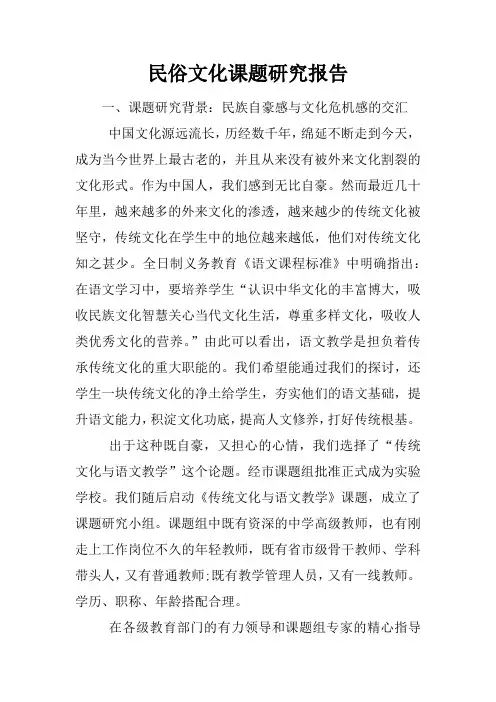 民俗文化课题研究报告

一、课题研究背景：民族自豪感与文化危机感的交汇

中国文化源远流长，历经数千年，绵延不断走到今天，成为当今世界上最古老的，并且从来没有被外来文化割裂的文化形式。作为中国人，我们感到无比自豪。然而最近几十年里，越来越多的外来文化的渗透，越来越少的传统文化被坚守，传统文化在学生中的地位越来越低，他们对传统文化知之甚少。全日制义务教育《语文课程标准》中明确指出：在语文学习中，要培养学生“认识中华文化的丰富博大，吸收民族文化智慧关心当代文化生活，尊重多样文化，吸收人类优秀文化的营养。”由此可以看出，语文教学是担负着传承传统文化的重大职能的。我们希望能通过我们的探讨，还学生一块传统文化的净土给学生，夯实他们的语文基础，提升语文能力，积淀文化功底，提高人文修养，打好传统根基。

出于这种既自豪，又担心的心情，我们选择了“传统文化与语文教学”这个论题。经市课题组批准正式成为实验学校。我们随后启动《传统文化与语文教学》课题，成立了课题研究小组。课题组中既有资深的中学高级教师，也有刚走上工作岗位不久的年轻教师，既有省市级骨干教师、学科带头人，又有普通教师;既有教学管理人员，又有一线教师。学历、职称、年龄搭配合理。

在各级教育部门的有力领导和课题组专家的精心指导